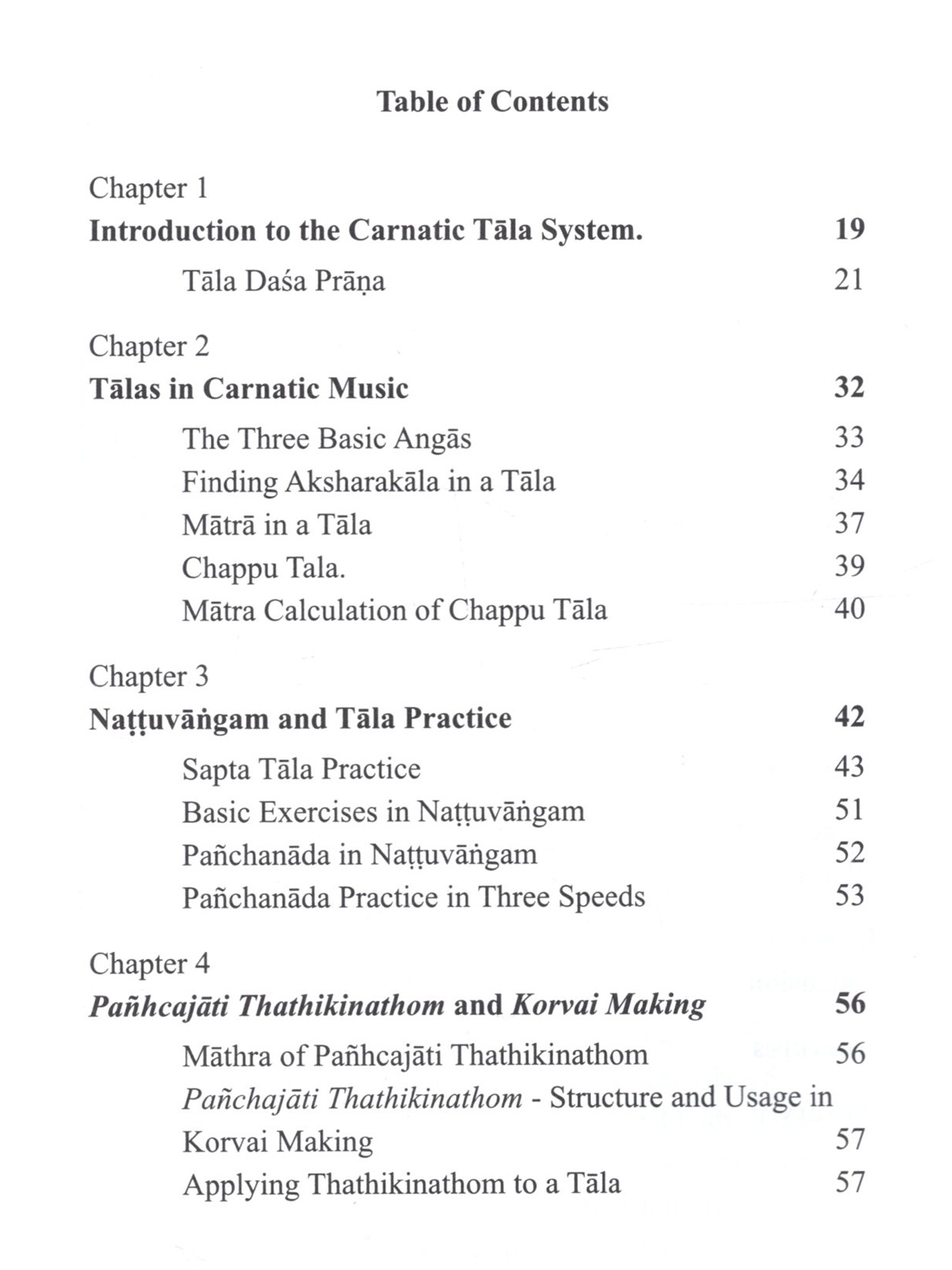 Table of Contents

Chapter 1

Introduction to the Carnatic Tāla System. 19

Tāla Daśa Prāṇa 21

Chapter 2

Tālas in Carnatic Music 32

The Three Basic Angās 33

Finding Aksharakāla in a Tāla 34

Mātrā in a Tāla 37

Chappu Tala. 39

Mātra Calculation of Chappu Tāla 40

Chapter 3

Naṭṭuvāṅgam and Tāla Practice 42

Sapta Tāla Practice 43

Basic Exercises in Naṭṭuvāṅgam 51

Pañchanāda in Naṭṭuvāṅgam 52

Pañchanāda Practice in Three Speeds 53

Chapter 4

Pañhcajāti Thathikinathom and Korvai Making 56

Māthra of Pañhcajāti Thathikinathom 56

Pañchajāti Thathikinathom - Structure and Usage in Korvai Making 57

Applying Thathikinathom to a Tāla 57